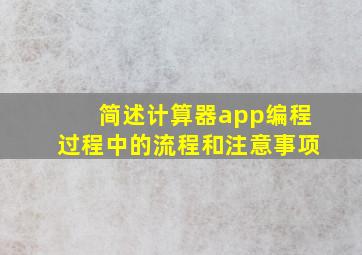 简述计算器app编程过程中的流程和注意事项